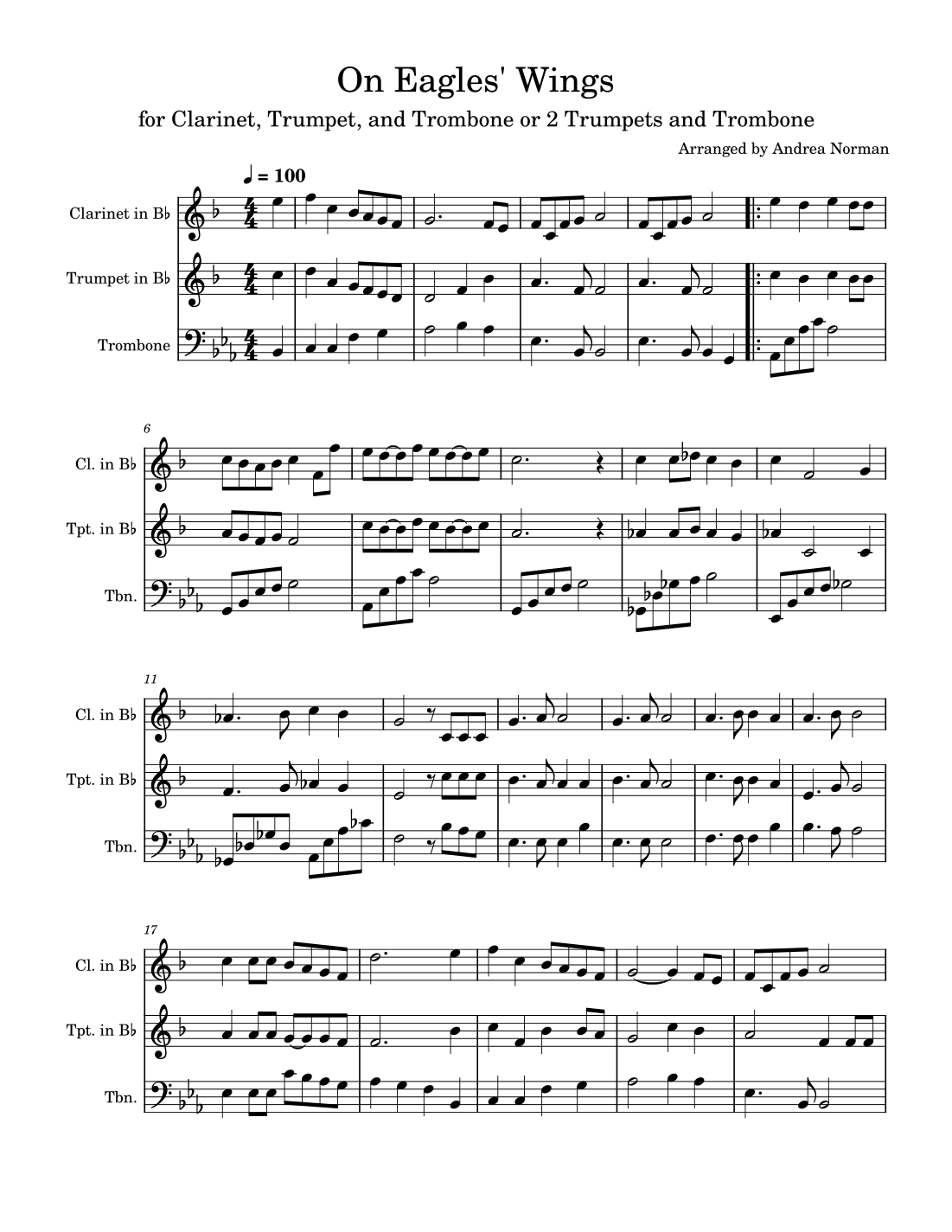 On Eagles' Wings

for Clarinet, Trumpet, and Trombone or 2 Trumpets and Trombone

Arranged by Andrea Norman

♩ = 100

Clarinet in B♭

Trumpet in B♭

Trombone

6

Cl. in B♭

Tpt. in B♭

Tbn.

11

Cl. in B♭

Tpt. in B♭

Tbn.

17

Cl. in B♭

Tpt. in B♭

Tbn.